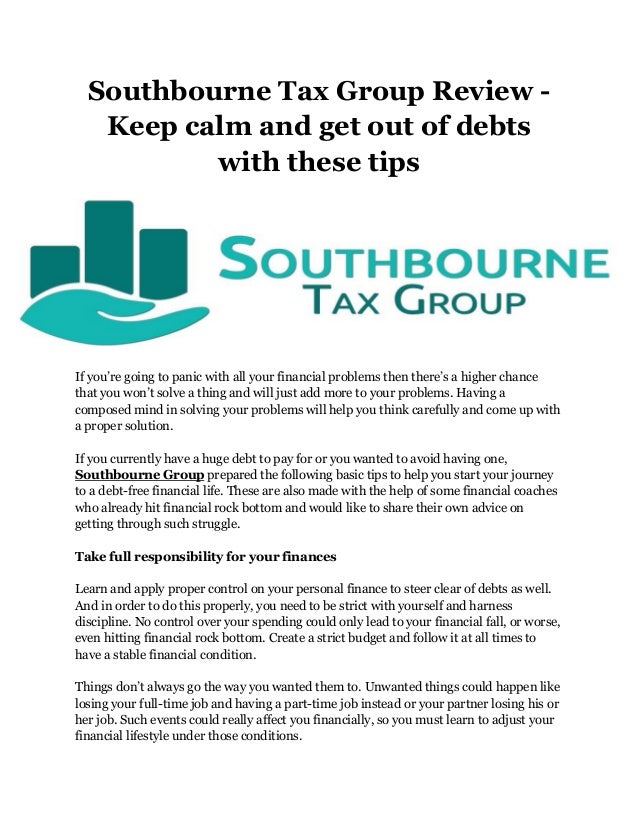 Southbourne Tax Group Review - Keep calm and get out of debts with these tips

SOUTHBOURNE
TAX GROUP

If you're going to panic with all your financial problems then there's a higher chance that you won't solve a thing and will just add more to your problems. Having a composed mind in solving your problems will help you think carefully and come up with a proper solution.

If you currently have a huge debt to pay for or you wanted to avoid having one, Southbourne Group prepared the following basic tips to help you start your journey to a debt-free financial life. These are also made with the help of some financial coaches who already hit financial rock bottom and would like to share their own advice on getting through such struggle.

Take full responsibility for your finances

Learn and apply proper control on your personal finance to steer clear of debts as well. And in order to do this properly, you need to be strict with yourself and harness discipline. No control over your spending could only lead to your financial fall, or worse, even hitting financial rock bottom. Create a strict budget and follow it at all times to have a stable financial condition.

Things don't always go the way you wanted them to. Unwanted things could happen like losing your full-time job and having a part-time job instead or your partner losing his or her job. Such events could really affect you financially, so you must learn to adjust your financial lifestyle under those conditions.